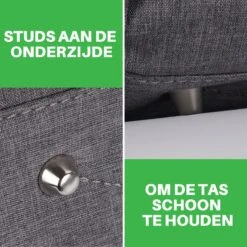 STUDS AAN DE ONDERZIJDE

OM DE TAS SCHOON TE HOUDEN